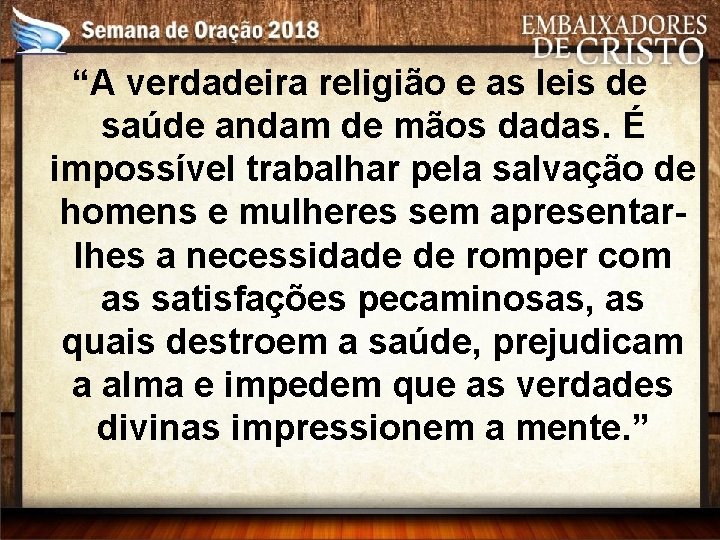 Semana de Oração 2018

EMBAIXADORES DE CRISTO

“A verdadeira religião e as leis de saúde andam de mãos dadas. É impossível trabalhar pela salvação de homens e mulheres sem apresentar-lhes a necessidade de romper com as satisfações pecaminosas, as quais destroem a saúde, prejudicam a alma e impedem que as verdades divinas impressionem a mente.”